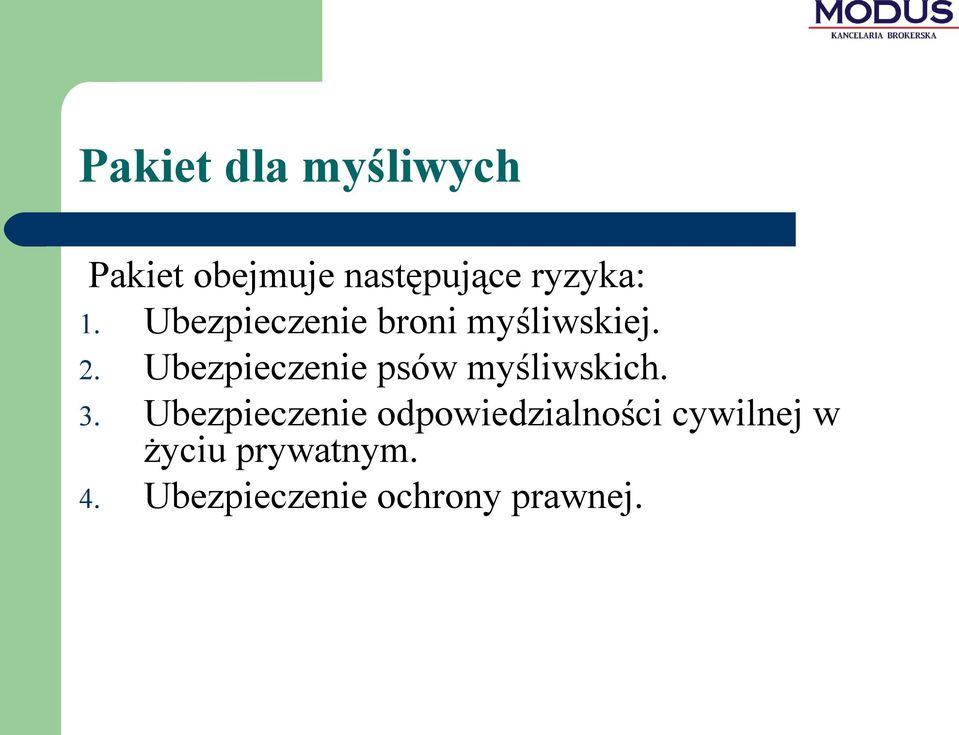 MODUS
KANCELARIA BROKERSKA

Pakiet dla myśliwych

Pakiet obejmuje następujące ryzyka:
1. Ubezpieczenie broni myśliwskiej.
2. Ubezpieczenie psów myśliwskich.
3. Ubezpieczenie odpowiedzialności cywilnej w życiu prywatnym.
4. Ubezpieczenie ochrony prawnej.